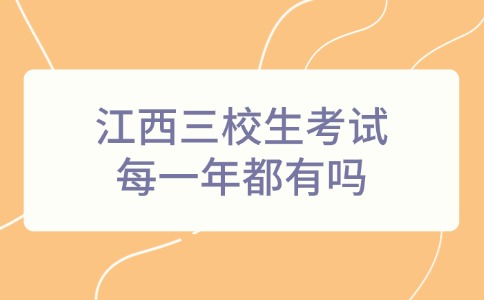 江西三校生考试
每一年都有吗